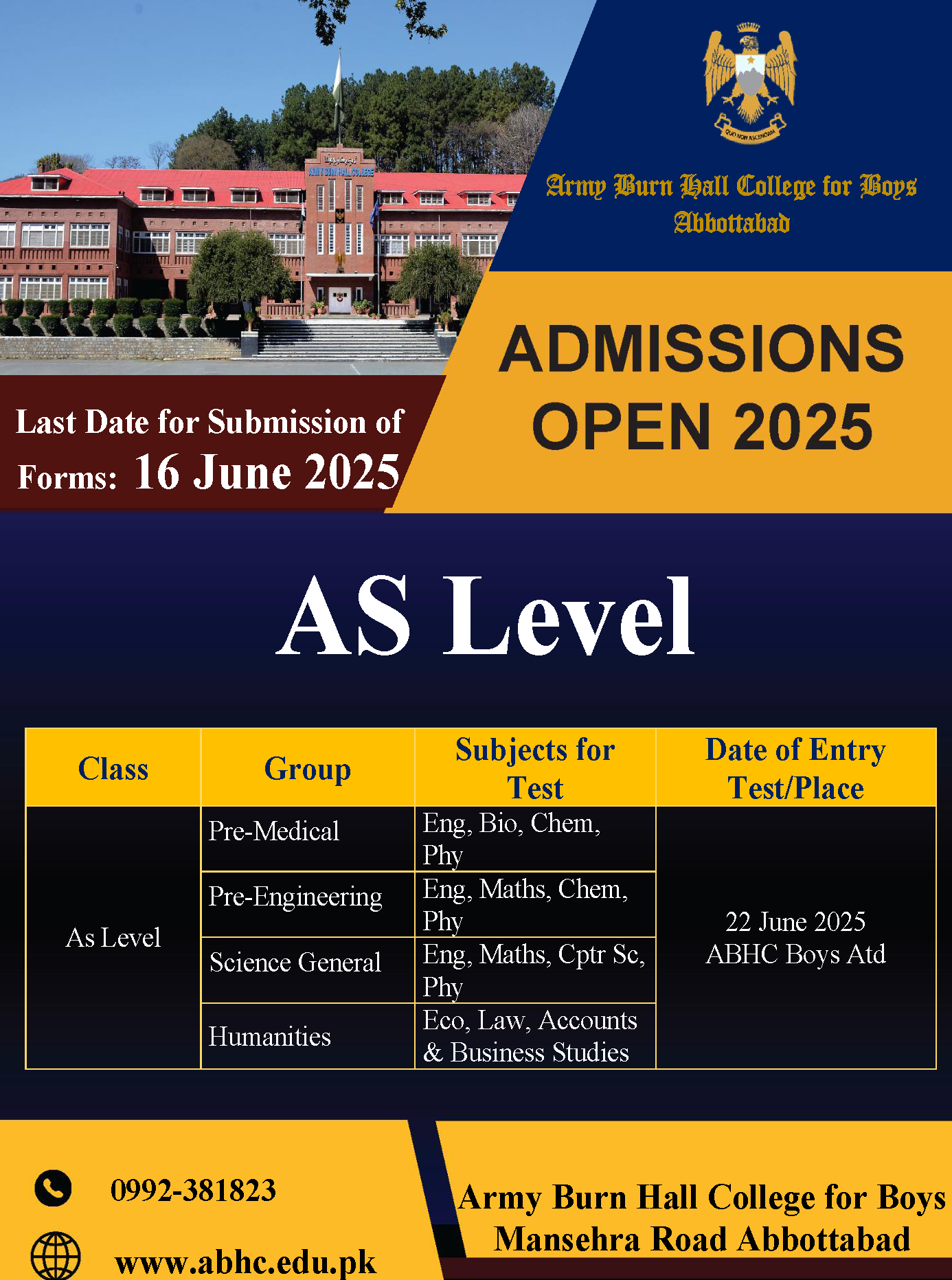 ARMY BURN HALL COLLEGE

QUO NON ASCENDAM

Army Burn Hall College for Boys Abbottabad

ADMISSIONS OPEN 2025

Last Date for Submission of Forms: 16 June 2025

AS Level

| Class | Group | Subjects for Test | Date of Entry Test/Place |
|---|---|---|---|
| As Level | Pre-Medical | Eng, Bio, Chem, Phy | 22 June 2025 ABHC Boys Atd |
| | Pre-Engineering | Eng, Maths, Chem, Phy | |
| | Science General | Eng, Maths, Cptr Sc, Phy | |
| | Humanities | Eco, Law, Accounts & Business Studies | |

0992-381823

www.abhc.edu.pk

Army Burn Hall College for Boys Mansehra Road Abbottabad